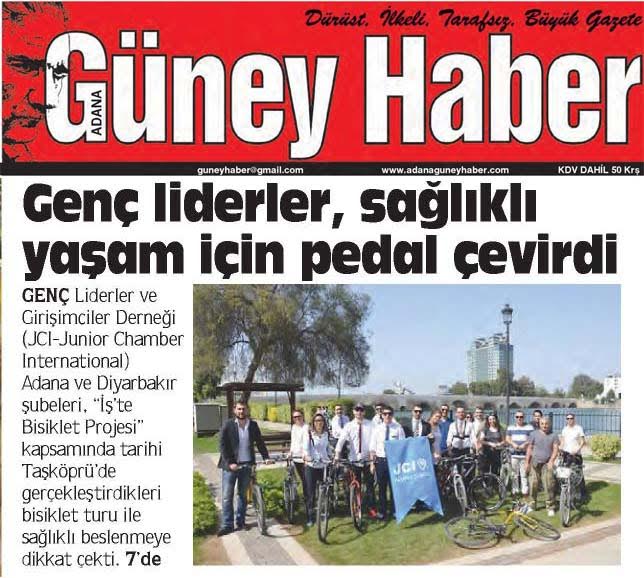 Dürüst. İlkeli. Tarafsız. Büyük Gazete

ADANA Güney Haber

guneyhaber@gmail.com www.adanaguneyhaber.com KDV DAHİL 50 Krş

Genç liderler, sağlıklı yaşam için pedal çevirdi

GENÇ Liderler ve Girişimciler Derneği (JCI-Junior Chamber International) Adana ve Diyarbakır şubeleri, "İş'te Bisiklet Projesi" kapsamında tarihi Taşköprü'de gerçekleştirdikleri bisiklet turu ile sağlıklı beslenmeye dikkat çekti. 7'de

JCI